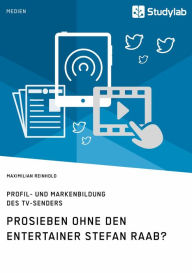 MEDIEN

Studylab

MAXIMILIAN REINHOLD

PROFIL- UND MARKENBILDUNG DES TV-SENDERS

PROSIEBEN OHNE DEN ENTERTAINER STEFAN RAAB?